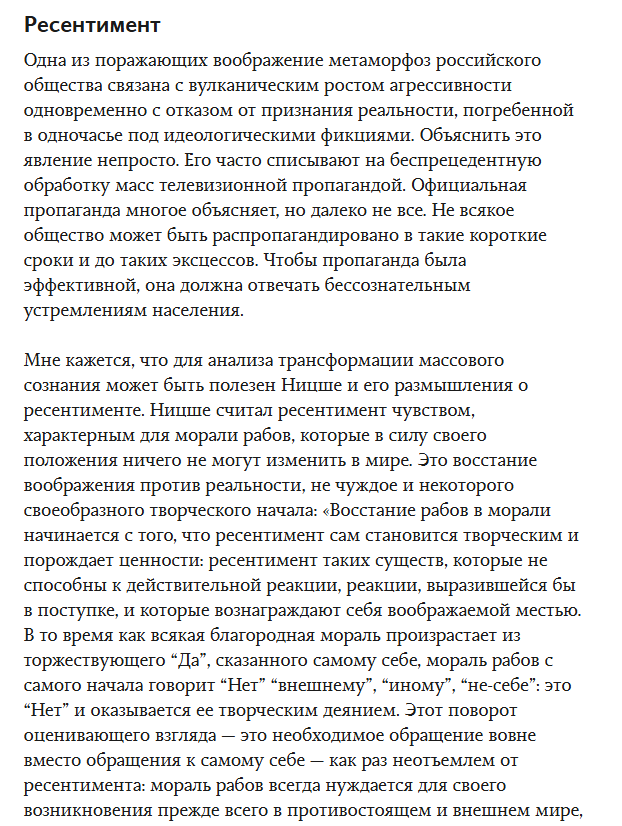 Ресентимент

Одна из поражающих воображение метаморфоз российского общества связана с вулканическим ростом агрессивности одновременно с отказом от признания реальности, погребенной в одночасье под идеологическими фикциями. Объяснить это явление непросто. Его часто списывают на беспрецедентную обработку масс телевизионной пропагандой. Официальная пропаганда многое объясняет, но далеко не все. Не всякое общество может быть распропагандировано в такие короткие сроки и до таких эксцессов. Чтобы пропаганда была эффективной, она должна отвечать бессознательным устремлениям населения.

Мне кажется, что для анализа трансформации массового сознания может быть полезен Ницше и его размышления о ресентименте. Ницше считал ресентимент чувством, характерным для морали рабов, которые в силу своего положения ничего не могут изменить в мире. Это восстание воображения против реальности, не чуждое и некоторого своеобразного творческого начала: «Восстание рабов в морали начинается с того, что ресентимент сам становится творческим и порождает ценности: ресентимент таких существ, которые не способны к действительной реакции, реакции, выразившейся бы в поступке, и которые вознаграждают себя воображаемой местью. В то время как всякая благородная мораль произрастает из торжествующего “Да”, сказанного самому себе, мораль рабов с самого начала говорит “Нет” “внешнему”, “иному”, “не-себе”: это “Нет” и оказывается ее творческим деянием. Этот поворот оценивающего взгляда — это необходимое обращение вовне вместо обращения к самому себе — как раз неотъемлем от ресентимента: мораль рабов всегда нуждается для своего возникновения прежде всего в противостоящем и внешнем мире,